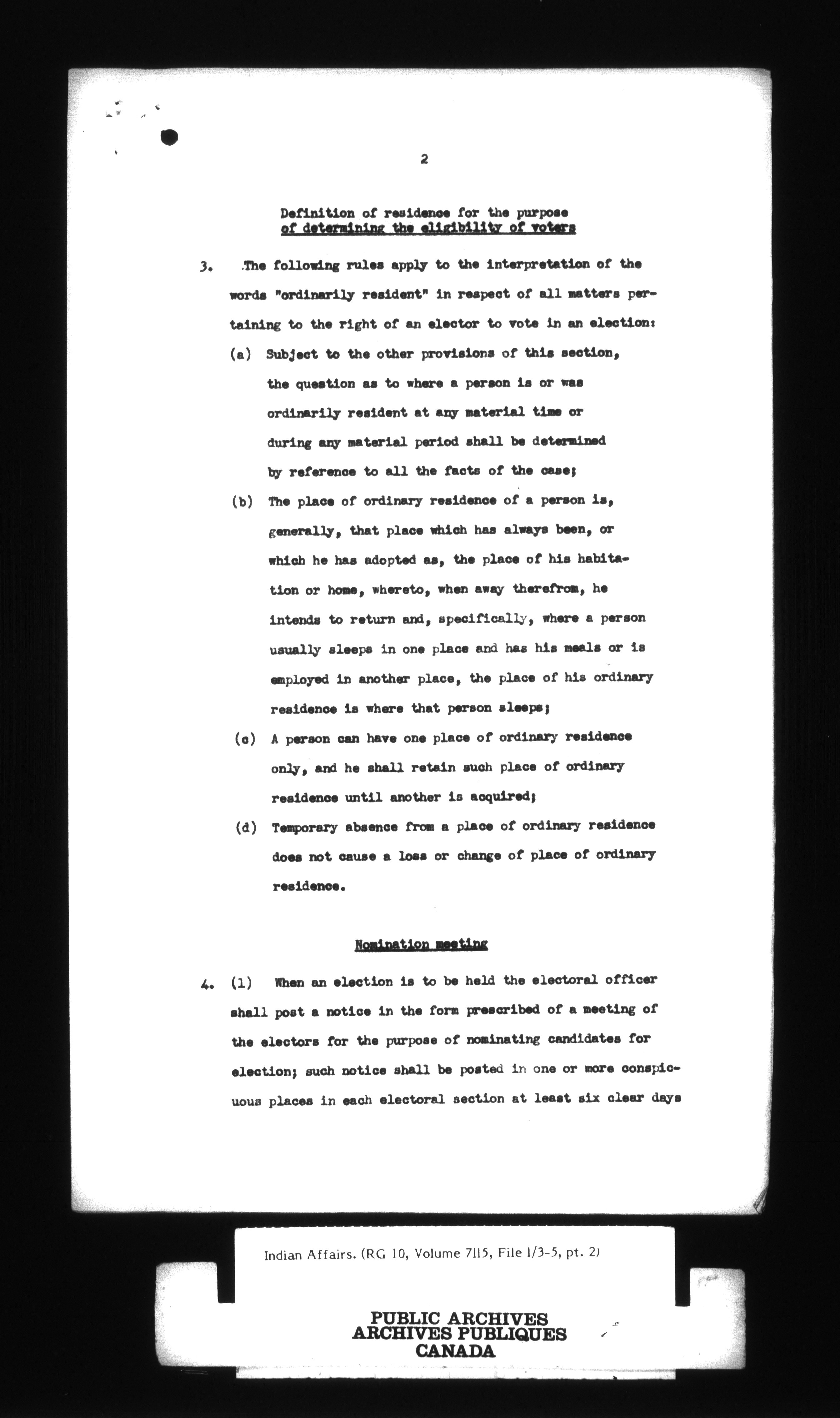 2

Definition of residence for the purpose of determining the eligibility of voters

3. The following rules apply to the interpretation of the words "ordinarily resident" in respect of all matters pertaining to the right of an elector to vote in an election:

(a) Subject to the other provisions of this section, the question as to where a person is or was ordinarily resident at any material time or during any material period shall be determined by reference to all the facts of the case;

(b) The place of ordinary residence of a person is, generally, that place which has always been, or which he has adopted as, the place of his habitation or home, whereto, when away therefrom, he intends to return and, specifically, where a person usually sleeps in one place and has his meals or is employed in another place, the place of his ordinary residence is where that person sleeps;

(c) A person can have one place of ordinary residence only, and he shall retain such place of ordinary residence until another is acquired;

(d) Temporary absence from a place of ordinary residence does not cause a loss or change of place of ordinary residence.

Nomination meeting

4. (1) When an election is to be held the electoral officer shall post a notice in the form prescribed of a meeting of the electors for the purpose of nominating candidates for election; such notice shall be posted in one or more conspicuous places in each electoral section at least six clear days

Indian Affairs. (RG 10, Volume 7115, File 1/3-5, pt. 2)

PUBLIC ARCHIVES
ARCHIVES PUBLIQUES
CANADA